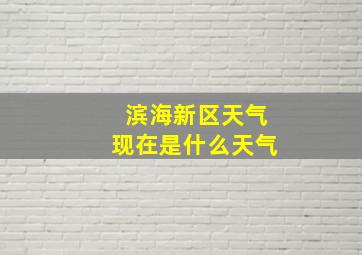 滨海新区天气
现在是什么天气